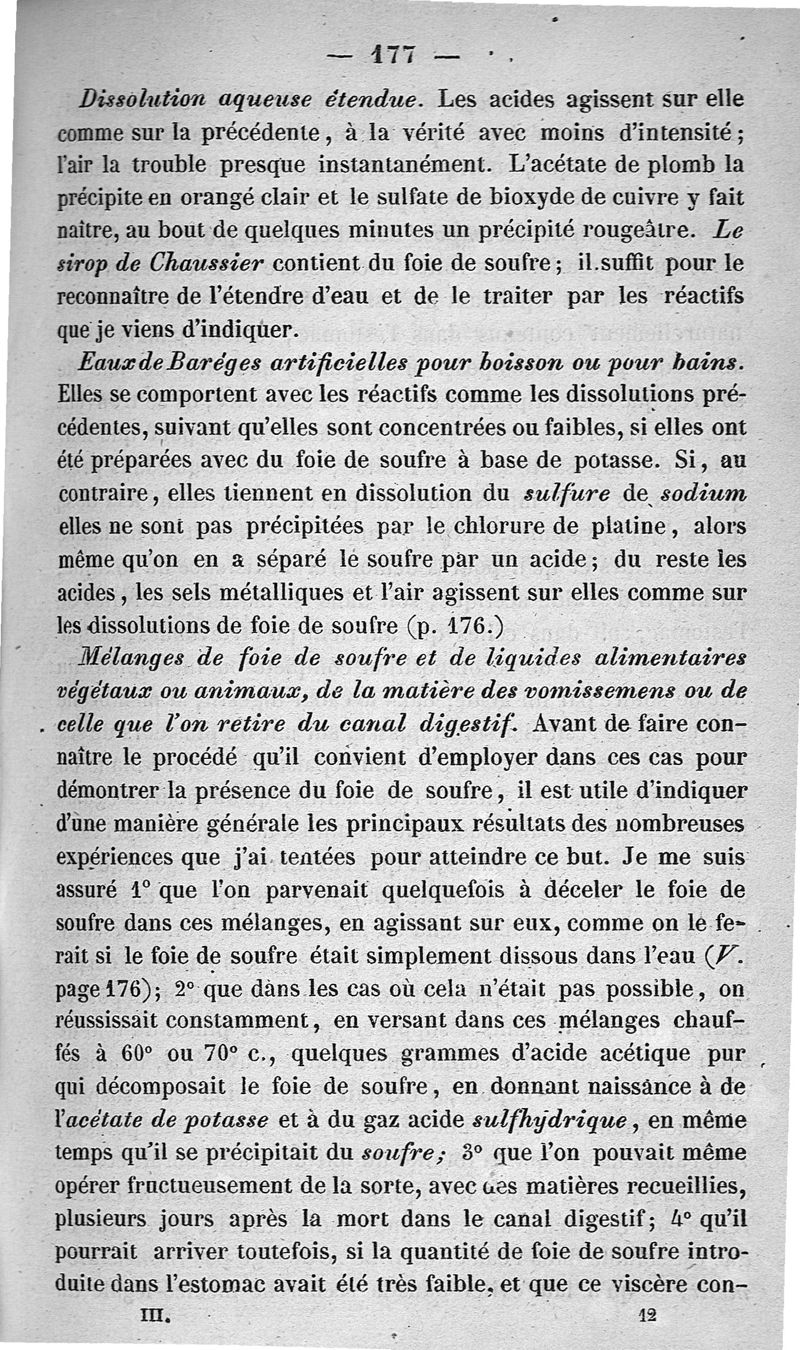 — 177 —

Dissolution aqueuse étendue. Les acides agissent sur elle comme sur la précédente, à la vérité avec moins d'intensité; l'air la trouble presque instantanément. L'acétate de plomb la précipite en orangé clair et le sulfate de bioxyde de cuivre y fait naître, au bout de quelques minutes un précipité rougeâtre. Le sirop de Chaussier contient du foie de soufre; il suffit pour le reconnaître de l'étendre d'eau et de le traiter par les réactifs que je viens d'indiquer.

Eaux de Baréges artificielles pour boisson ou pour bains. Elles se comportent avec les réactifs comme les dissolutions précédentes, suivant qu'elles sont concentrées ou faibles, si elles ont été préparées avec du foie de soufre à base de potasse. Si, au contraire, elles tiennent en dissolution du sulfure de sodium elles ne sont pas précipitées par le chlorure de platine, alors même qu'on en a séparé le soufre par un acide; du reste les acides, les sels métalliques et l'air agissent sur elles comme sur les dissolutions de foie de soufre (p. 176.)

Mélanges de foie de soufre et de liquides alimentaires végétaux ou animaux, de la matière des vomissemens ou de celle que l'on retire du canal digestif. Avant de faire connaître le procédé qu'il convient d'employer dans ces cas pour démontrer la présence du foie de soufre, il est utile d'indiquer d'une manière générale les principaux résultats des nombreuses expériences que j'ai tentées pour atteindre ce but. Je me suis assuré 1° que l'on parvenait quelquefois à déceler le foie de soufre dans ces mélanges, en agissant sur eux, comme on le ferait si le foie de soufre était simplement dissous dans l'eau (V. page 176); 2° que dans les cas où cela n'était pas possible, on réussissait constamment, en versant dans ces mélanges chauffés à 60° ou 70° c., quelques grammes d'acide acétique pur qui décomposait le foie de soufre, en donnant naissance à de l'acétate de potasse et à du gaz acide sulfhydrique, en même temps qu'il se précipitait du soufre; 3° que l'on pouvait même opérer fructueusement de la sorte, avec des matières recueillies, plusieurs jours après la mort dans le canal digestif; 4° qu'il pourrait arriver toutefois, si la quantité de foie de soufre introduite dans l'estomac avait été très faible, et que ce viscère con-

III. 12